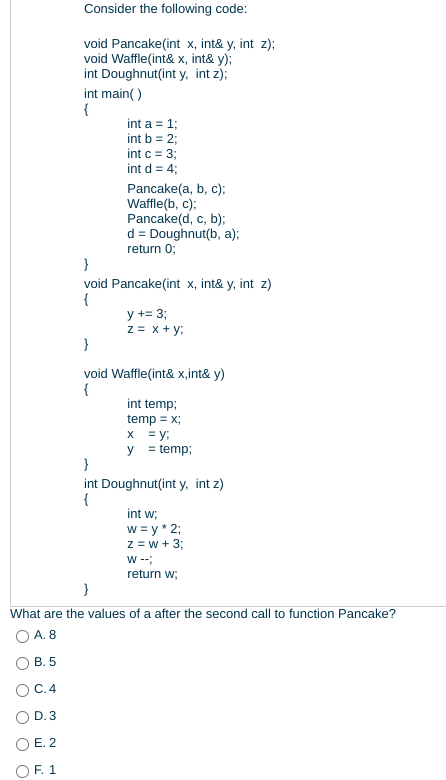 Consider the following code:

void Pancake(int x, int& y, int z);
void Waffle(int& x, int& y);
int Doughnut(int y, int z);

int main( )
{
int a = 1;
int b = 2;
int c = 3;
int d = 4;

Pancake(a, b, c);
Waffle(b, c);
Pancake(d, c, b);
d = Doughnut(b, a);
return 0;
}

void Pancake(int x, int& y, int z)
{
y += 3;
z = x + y;
}

void Waffle(int& x,int& y)
{
int temp;
temp = x;
x = y;
y = temp;
}

int Doughnut(int y, int z)
{
int w;
w = y * 2;
z = w + 3;
w --;
return w;
}

What are the values of a after the second call to function Pancake?

A. 8

B. 5

C. 4

D. 3

E. 2

F. 1